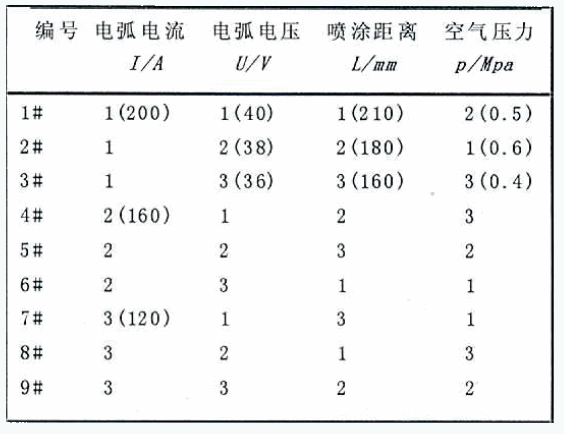 | 编号 | 电弧电流 $I/A$ | 电弧电压 $U/V$ | 喷涂距离 $L/mm$ | 空气压力 $p/Mpa$ |
|---|---|---|---|---|
| 1# | 1(200) | 1(40) | 1(210) | 2(0.5) |
| 2# | 1 | 2(38) | 2(180) | 1(0.6) |
| 3# | 1 | 3(36) | 3(160) | 3(0.4) |
| 4# | 2(160) | 1 | 2 | 3 |
| 5# | 2 | 2 | 3 | 2 |
| 6# | 2 | 3 | 1 | 1 |
| 7# | 3(120) | 1 | 3 | 1 |
| 8# | 3 | 2 | 1 | 3 |
| 9# | 3 | 3 | 2 | 2 |